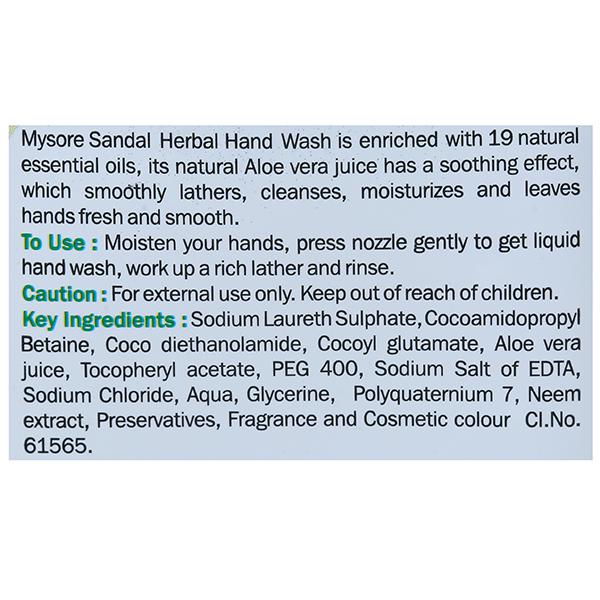 Mysore Sandal Herbal Hand Wash is enriched with 19 natural essential oils, its natural Aloe vera juice has a soothing effect, which smoothly lathers, cleanses, moisturizes and leaves hands fresh and smooth.

To Use : Moisten your hands, press nozzle gently to get liquid hand wash, work up a rich lather and rinse.

Caution : For external use only. Keep out of reach of children.

Key Ingredients : Sodium Laureth Sulphate, Cocoamidopropyl Betaine, Coco diethanolamide, Cocoyl glutamate, Aloe vera juice, Tocopheryl acetate, PEG 400, Sodium Salt of EDTA, Sodium Chloride, Aqua, Glycerine, Polyquaternium 7, Neem extract, Preservatives, Fragrance and Cosmetic colour CI.No. 61565.